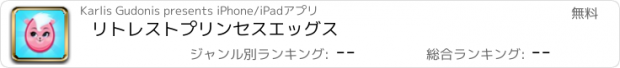 Karlis Gudonis presents iPhone/iPadアプリ

無料

リトレストプリンセスエッグス

ジャンル別ランキング: --

総合ランキング: --